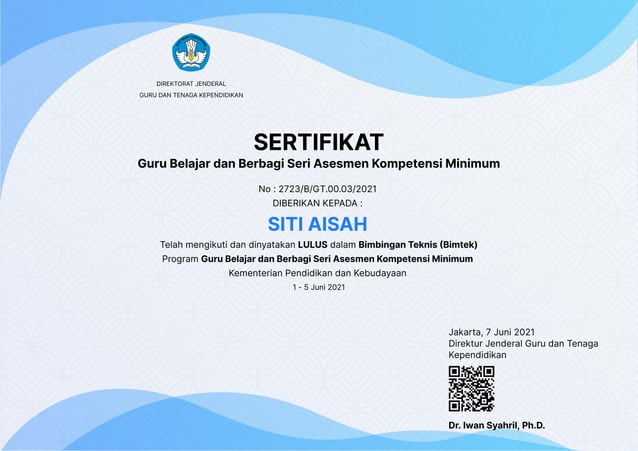 DIREKTORAT JENDERAL
GURU DAN TENAGA KEPENDIDIKAN

SERTIFIKAT
Guru Belajar dan Berbagi Seri Asesmen Kompetensi Minimum

No : 2723/B/GT.00.03/2021
DIBERIKAN KEPADA :

SITI AISAH

Telah mengikuti dan dinyatakan LULUS dalam Bimbingan Teknis (Bimtek)
Program Guru Belajar dan Berbagi Seri Asesmen Kompetensi Minimum
Kementerian Pendidikan dan Kebudayaan
1 - 5 Juni 2021

Jakarta, 7 Juni 2021
Direktur Jenderal Guru dan Tenaga Kependidikan

Dr. Iwan Syahril, Ph.D.